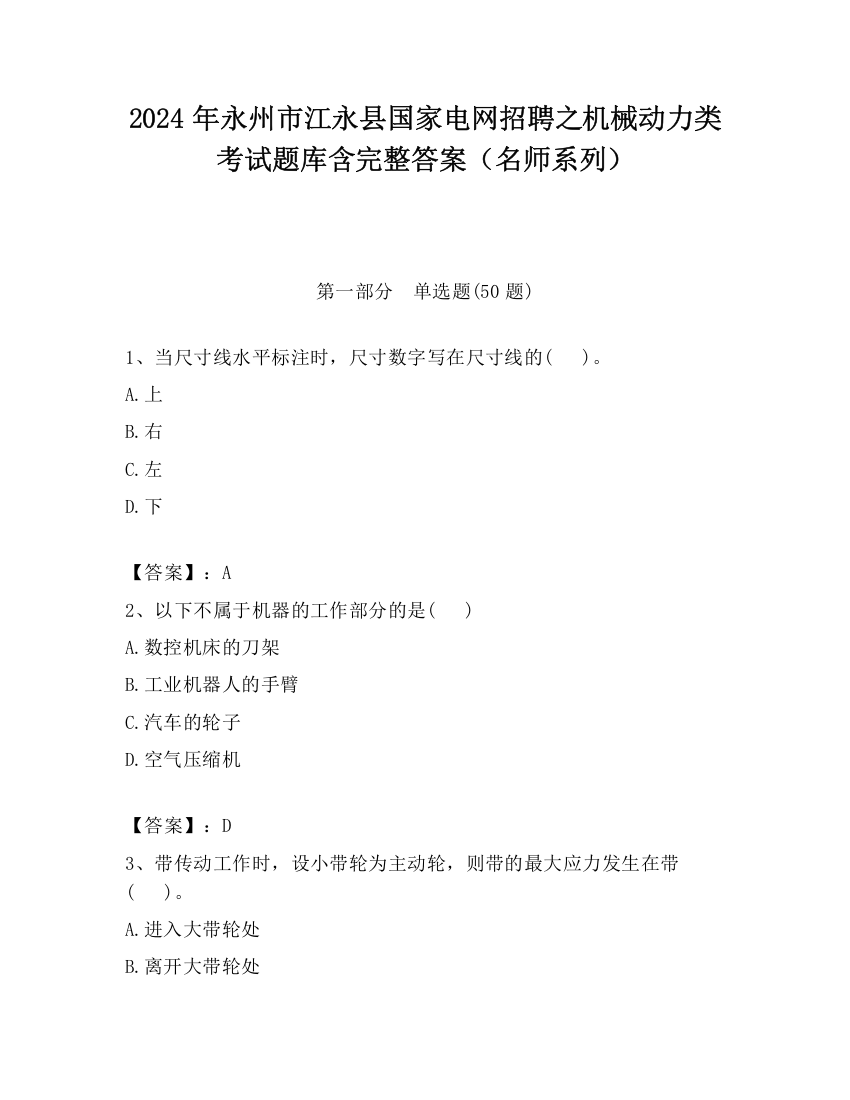 2024 年永州市江永县国家电网招聘之机械动力类考试题库含完整答案（名师系列）

第一部分　单选题(50 题)

1、当尺寸线水平标注时，尺寸数字写在尺寸线的(　 )。

A.上

B.右

C.左

D.下

【答案】：A

2、以下不属于机器的工作部分的是(　 )

A.数控机床的刀架

B.工业机器人的手臂

C.汽车的轮子

D.空气压缩机

【答案】：D

3、带传动工作时，设小带轮为主动轮，则带的最大应力发生在带(　 )。

A.进入大带轮处

B.离开大带轮处